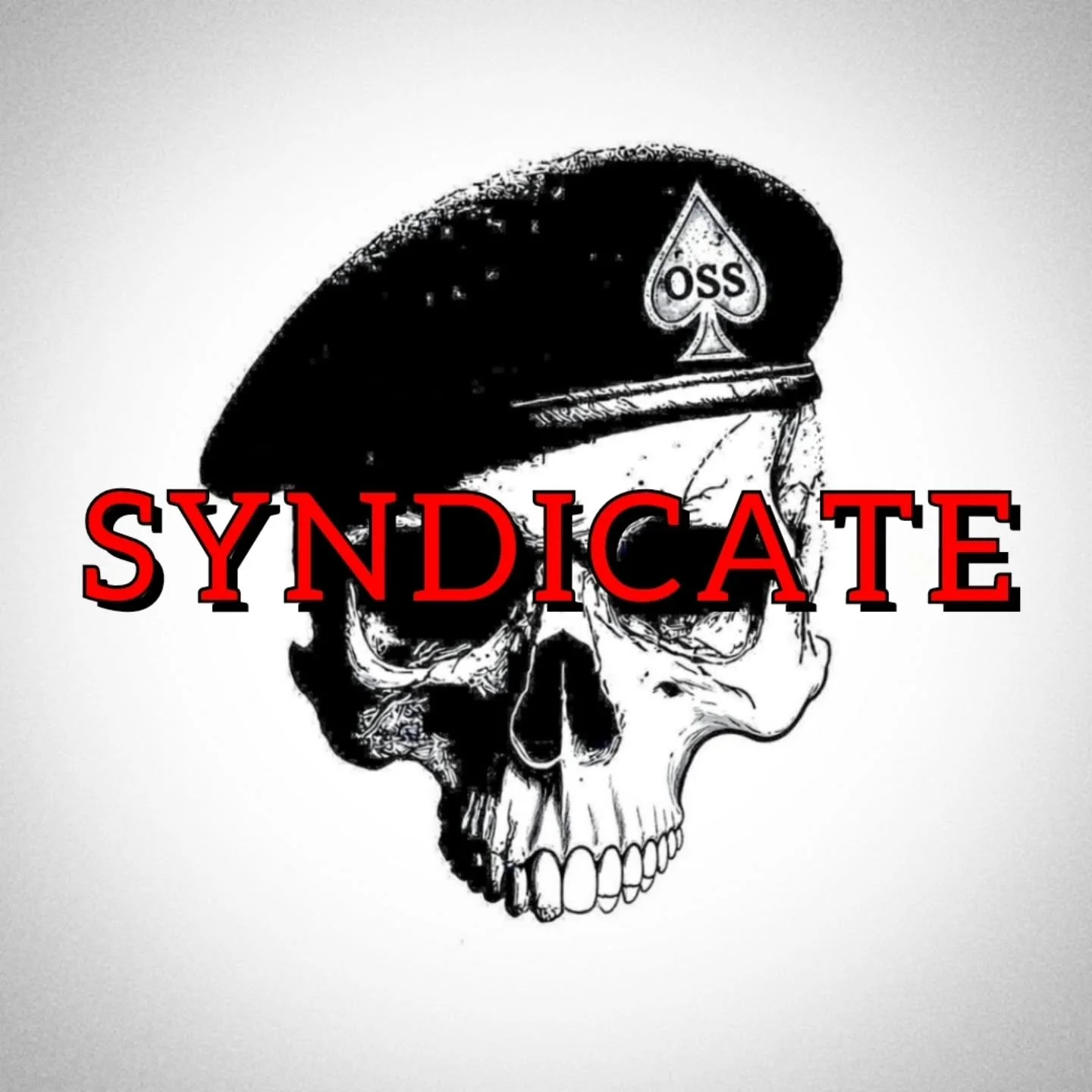 OSS

SYNDICATE